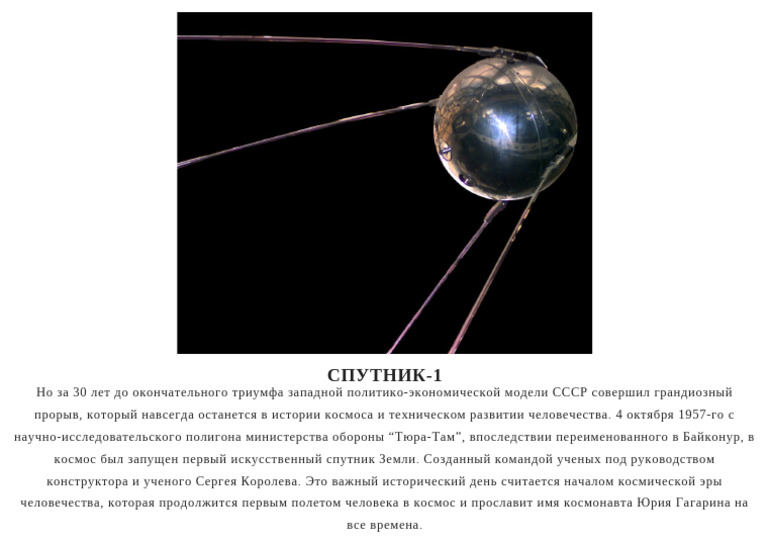 СПУТНИК-1

Но за 30 лет до окончательного триумфа западной политико-экономической модели СССР совершил грандиозный прорыв, который навсегда останется в истории космоса и техническом развитии человечества. 4 октября 1957-го с научно-исследовательского полигона министерства обороны “Тюра-Там”, впоследствии переименованного в Байконур, в космос был запущен первый искусственный спутник Земли. Созданный командой ученых под руководством конструктора и ученого Сергея Королева. Это важный исторический день считается началом космической эры человечества, которая продолжится первым полетом человека в космос и прославит имя космонавта Юрия Гагарина на все времена.